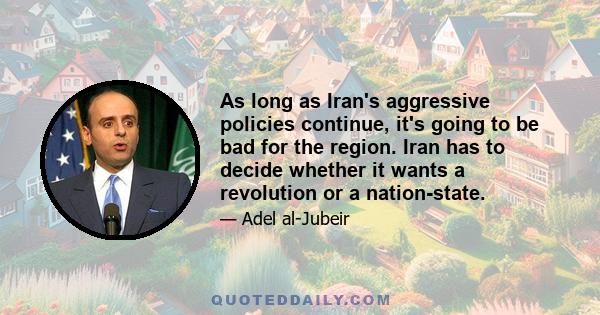 As long as Iran's aggressive policies continue, it's going to be bad for the region. Iran has to decide whether it wants a revolution or a nation-state.

— Adel al-Jubeir

QUOTEDDAILY.COM